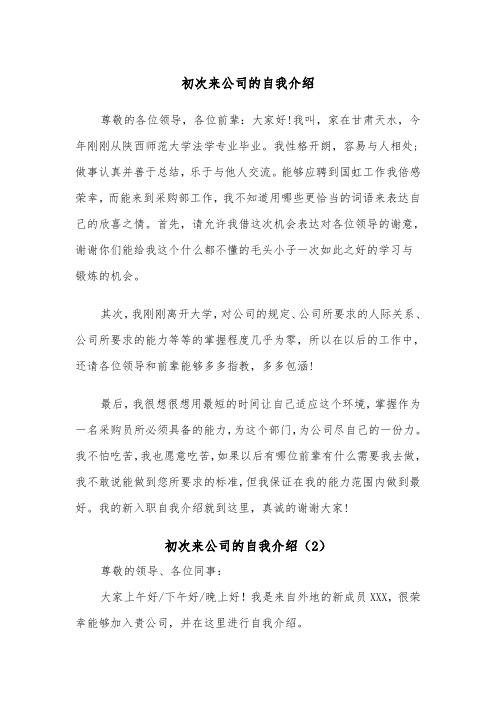 初次来公司的自我介绍

尊敬的各位领导，各位前辈：大家好!我叫，家在甘肃天水，今年刚刚从陕西师范大学法学专业毕业。我性格开朗，容易与人相处;做事认真并善于总结，乐于与他人交流。能够应聘到国虹工作我倍感荣幸，而能来到采购部工作，我不知道用哪些更恰当的词语来表达自己的欣喜之情。首先，请允许我借这次机会表达对各位领导的谢意，谢谢你们能给我这个什么都不懂的毛头小子一次如此之好的学习与锻炼的机会。

其次，我刚刚离开大学，对公司的规定、公司所要求的人际关系、公司所要求的能力等等的掌握程度几乎为零，所以在以后的工作中，还请各位领导和前辈能够多多指教，多多包涵!

最后，我很想很想用最短的时间让自己适应这个环境，掌握作为一名采购员所必须具备的能力，为这个部门，为公司尽自己的一份力。我不怕吃苦，我也愿意吃苦，如果以后有哪位前辈有什么需要我去做，我不敢说能做到您所要求的标准，但我保证在我的能力范围内做到最好。我的新入职自我介绍就到这里，真诚的谢谢大家!

初次来公司的自我介绍（2）

尊敬的领导、各位同事：

大家上午好/下午好/晚上好！我是来自外地的新成员 XXX，很荣幸能够加入贵公司，并在这里进行自我介绍。